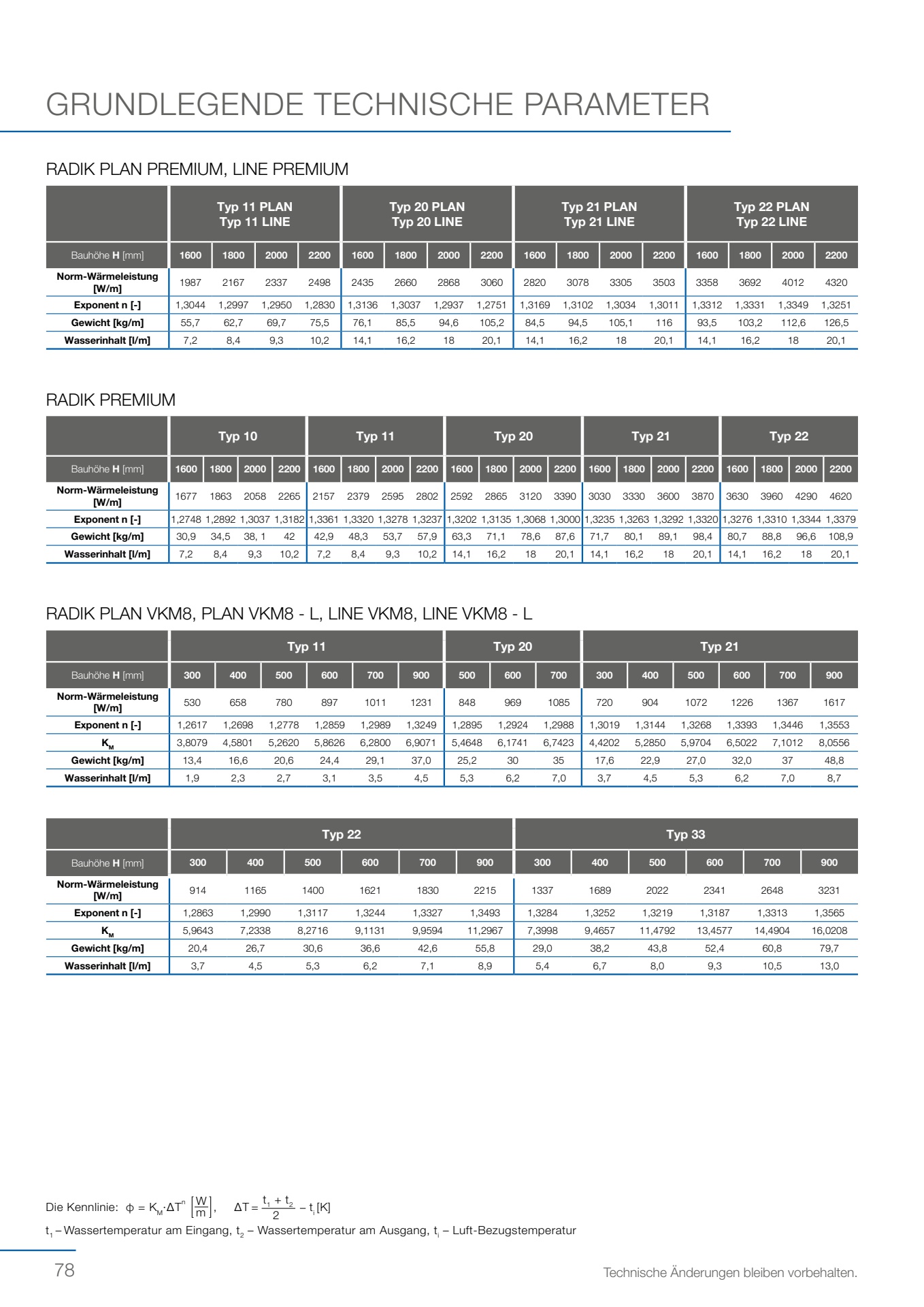 GRUNDLEGENDE TECHNISCHE PARAMETER

RADIK PLAN PREMIUM, LINE PREMIUM

| | Typ 11 PLAN Typ 11 LINE | | | | Typ 20 PLAN Typ 20 LINE | | | | Typ 21 PLAN Typ 21 LINE | | | | Typ 22 PLAN Typ 22 LINE | | | |
|---|---|---|---|---|---|---|---|---|---|---|---|---|---|---|---|---|
| Bauhöhe H [mm] | 1600 | 1800 | 2000 | 2200 | 1600 | 1800 | 2000 | 2200 | 1600 | 1800 | 2000 | 2200 | 1600 | 1800 | 2000 | 2200 |
| Norm-Wärmeleistung [W/m] | 1987 | 2167 | 2337 | 2498 | 2435 | 2660 | 2868 | 3060 | 2820 | 3078 | 3305 | 3503 | 3358 | 3692 | 4012 | 4320 |
| Exponent n [-] | 1,3044 | 1,2997 | 1,2950 | 1,2830 | 1,3136 | 1,3037 | 1,2937 | 1,2751 | 1,3169 | 1,3102 | 1,3034 | 1,3011 | 1,3312 | 1,3331 | 1,3349 | 1,3251 |
| Gewicht [kg/m] | 55,7 | 62,7 | 69,7 | 75,5 | 76,1 | 85,5 | 94,6 | 105,2 | 84,5 | 94,5 | 105,1 | 116 | 93,5 | 103,2 | 112,6 | 126,5 |
| Wasserinhalt [l/m] | 7,2 | 8,4 | 9,3 | 10,2 | 14,1 | 16,2 | 18 | 20,1 | 14,1 | 16,2 | 18 | 20,1 | 14,1 | 16,2 | 18 | 20,1 |

RADIK PREMIUM

| | Typ 10 | | | | Typ 11 | | | | Typ 20 | | | | Typ 21 | | | | Typ 22 | | | |
|---|---|---|---|---|---|---|---|---|---|---|---|---|---|---|---|---|---|---|---|---|
| Bauhöhe H [mm] | 1600 | 1800 | 2000 | 2200 | 1600 | 1800 | 2000 | 2200 | 1600 | 1800 | 2000 | 2200 | 1600 | 1800 | 2000 | 2200 | 1600 | 1800 | 2000 | 2200 |
| Norm-Wärmeleistung [W/m] | 1677 | 1863 | 2058 | 2265 | 2157 | 2379 | 2595 | 2802 | 2592 | 2865 | 3120 | 3390 | 3030 | 3330 | 3600 | 3870 | 3630 | 3960 | 4290 | 4620 |
| Exponent n [-] | 1,2748 | 1,2892 | 1,3037 | 1,3182 | 1,3361 | 1,3320 | 1,3278 | 1,3237 | 1,3202 | 1,3135 | 1,3068 | 1,3000 | 1,3235 | 1,3263 | 1,3292 | 1,3320 | 1,3276 | 1,3310 | 1,3344 | 1,3379 |
| Gewicht [kg/m] | 30,9 | 34,5 | 38, 1 | 42 | 42,9 | 48,3 | 53,7 | 57,9 | 63,3 | 71,1 | 78,6 | 87,6 | 71,7 | 80,1 | 89,1 | 98,4 | 80,7 | 88,8 | 96,6 | 108,9 |
| Wasserinhalt [l/m] | 7,2 | 8,4 | 9,3 | 10,2 | 7,2 | 8,4 | 9,3 | 10,2 | 14,1 | 16,2 | 18 | 20,1 | 14,1 | 16,2 | 18 | 20,1 | 14,1 | 16,2 | 18 | 20,1 |

RADIK PLAN VKM8, PLAN VKM8 - L, LINE VKM8, LINE VKM8 - L

| | Typ 11 | | | | | | Typ 20 | | | Typ 21 | | | | | |
|---|---|---|---|---|---|---|---|---|---|---|---|---|---|---|---|
| Bauhöhe H [mm] | 300 | 400 | 500 | 600 | 700 | 900 | 500 | 600 | 700 | 300 | 400 | 500 | 600 | 700 | 900 |
| Norm-Wärmeleistung [W/m] | 530 | 658 | 780 | 897 | 1011 | 1231 | 848 | 969 | 1085 | 720 | 904 | 1072 | 1226 | 1367 | 1617 |
| Exponent n [-] | 1,2617 | 1,2698 | 1,2778 | 1,2859 | 1,2989 | 1,3249 | 1,2895 | 1,2924 | 1,2988 | 1,3019 | 1,3144 | 1,3268 | 1,3393 | 1,3446 | 1,3553 |
| $K_M$ | 3,8079 | 4,5801 | 5,2620 | 5,8626 | 6,2800 | 6,9071 | 5,4648 | 6,1741 | 6,7423 | 4,4202 | 5,2850 | 5,9704 | 6,5022 | 7,1012 | 8,0556 |
| Gewicht [kg/m] | 13,4 | 16,6 | 20,6 | 24,4 | 29,1 | 37,0 | 25,2 | 30 | 35 | 17,6 | 22,9 | 27,0 | 32,0 | 37 | 48,8 |
| Wasserinhalt [l/m] | 1,9 | 2,3 | 2,7 | 3,1 | 3,5 | 4,5 | 5,3 | 6,2 | 7,0 | 3,7 | 4,5 | 5,3 | 6,2 | 7,0 | 8,7 |

| | Typ 22 | | | | | | Typ 33 | | | | | |
|---|---|---|---|---|---|---|---|---|---|---|---|---|
| Bauhöhe H [mm] | 300 | 400 | 500 | 600 | 700 | 900 | 300 | 400 | 500 | 600 | 700 | 900 |
| Norm-Wärmeleistung [W/m] | 914 | 1165 | 1400 | 1621 | 1830 | 2215 | 1337 | 1689 | 2022 | 2341 | 2648 | 3231 |
| Exponent n [-] | 1,2863 | 1,2990 | 1,3117 | 1,3244 | 1,3327 | 1,3493 | 1,3284 | 1,3252 | 1,3219 | 1,3187 | 1,3313 | 1,3565 |
| $K_M$ | 5,9643 | 7,2338 | 8,2716 | 9,1131 | 9,9594 | 11,2967 | 7,3998 | 9,4657 | 11,4792 | 13,4577 | 14,4904 | 16,0208 |
| Gewicht [kg/m] | 20,4 | 26,7 | 30,6 | 36,6 | 42,6 | 55,8 | 29,0 | 38,2 | 43,8 | 52,4 | 60,8 | 79,7 |
| Wasserinhalt [l/m] | 3,7 | 4,5 | 5,3 | 6,2 | 7,1 | 8,9 | 5,4 | 6,7 | 8,0 | 9,3 | 10,5 | 13,0 |

Die Kennlinie: $\phi = K_M \cdot \Delta T^n \left[\frac{W}{m}\right]$, $\Delta T = \frac{t_1 + t_2}{2} - t_i [K]$

$t_1$ – Wassertemperatur am Eingang, $t_2$ – Wassertemperatur am Ausgang, $t_i$ – Luft-Bezugstemperatur

78

Technische Änderungen bleiben vorbehalten.